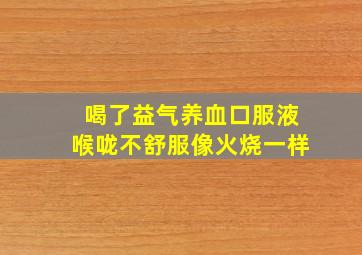 喝了益气养血口服液
喉咙不舒服像火烧一样